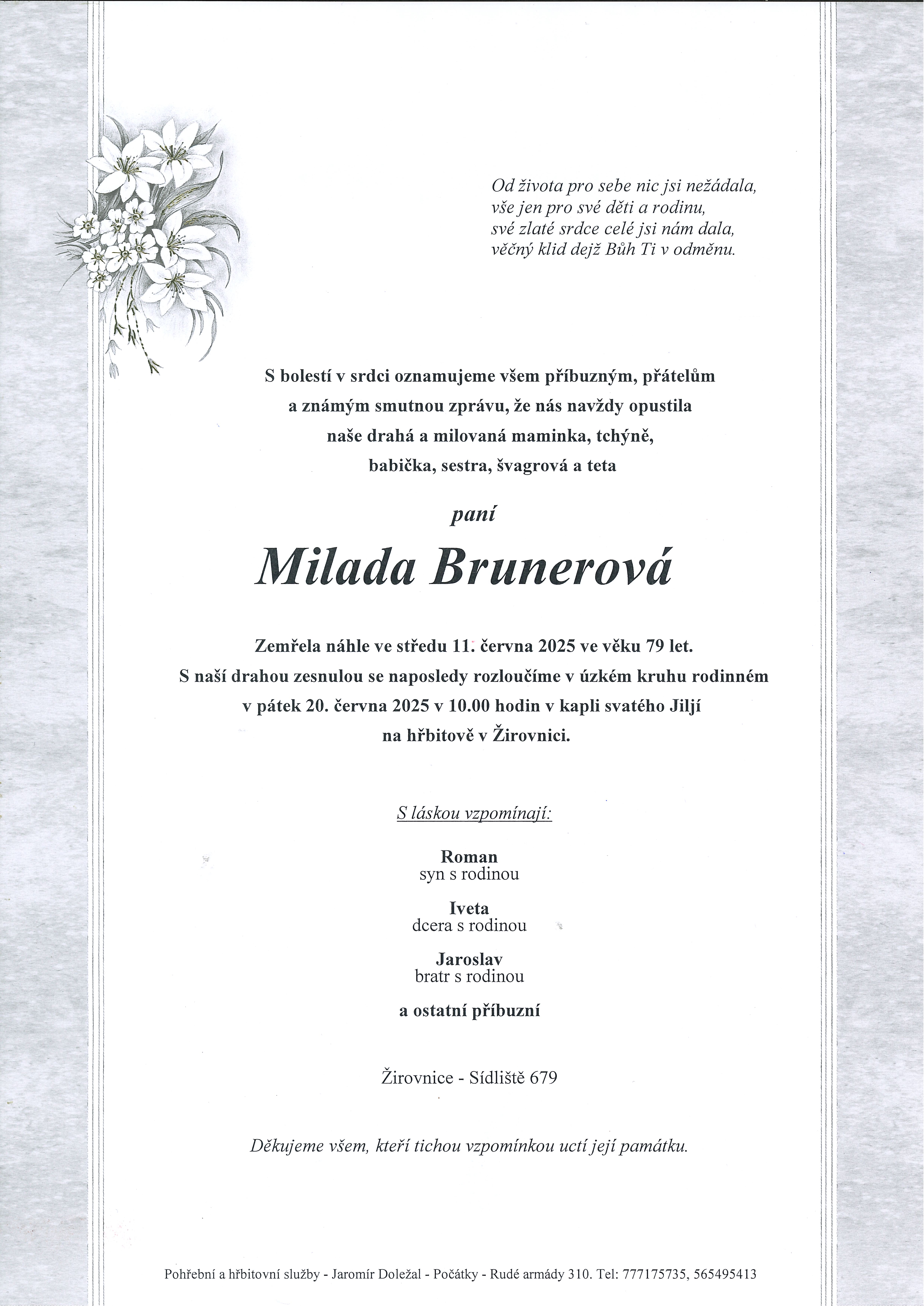 Od života pro sebe nic jsi nežádala,
vše jen pro své děti a rodinu,
své zlaté srdce celé jsi nám dala,
věčný klid dejž Bůh Ti v odměnu.

S bolestí v srdci oznamujeme všem příbuzným, přátelům a známým smutnou zprávu, že nás navždy opustila naše drahá a milovaná maminka, tchýně, babička, sestra, švagrová a teta

paní

Milada Brunerová

Zemřela náhle ve středu 11. června 2025 ve věku 79 let.
S naší drahou zesnulou se naposledy rozloučíme v úzkém kruhu rodinném v pátek 20. června 2025 v 10.00 hodin v kapli svatého Jiljí na hřbitově v Žirovnici.

S láskou vzpomínají:

Roman
syn s rodinou

Iveta
dcera s rodinou

Jaroslav
bratr s rodinou

a ostatní příbuzní

Žirovnice - Sídliště 679

Děkujeme všem, kteří tichou vzpomínkou uctí její památku.

Pohřební a hřbitovní služby - Jaromír Doležal - Počátky - Rudé armády 310. Tel: 777175735, 565495413